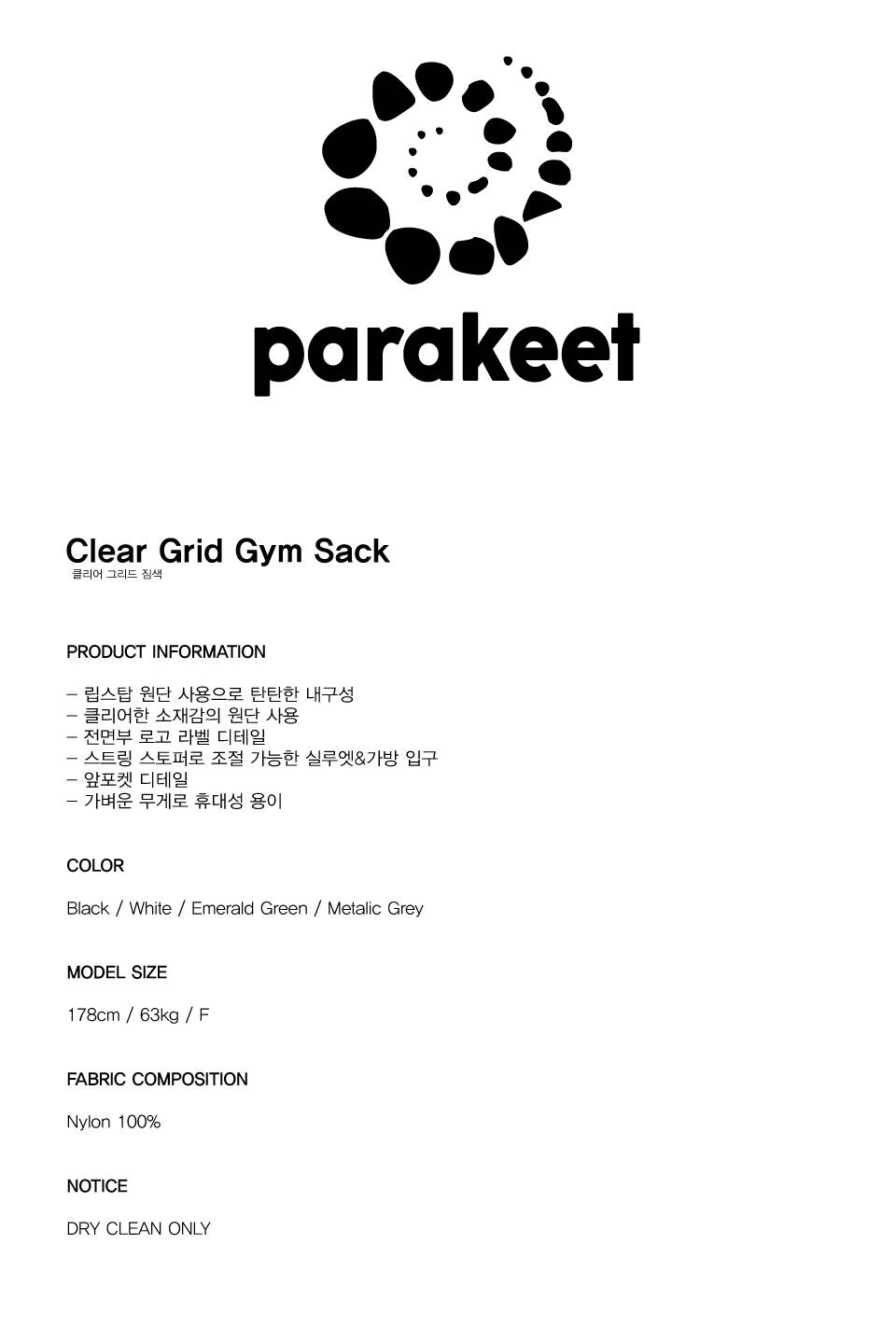 parakeet

Clear Grid Gym Sack
클리어 그리드 짐색

PRODUCT INFORMATION

– 립스탑 원단 사용으로 탄탄한 내구성
– 클리어한 소재감의 원단 사용
– 전면부 로고 라벨 디테일
– 스트링 스토퍼로 조절 가능한 실루엣&가방 입구
– 앞포켓 디테일
– 가벼운 무게로 휴대성 용이

COLOR

Black / White / Emerald Green / Metalic Grey

MODEL SIZE

178cm / 63kg / F

FABRIC COMPOSITION

Nylon 100%

NOTICE

DRY CLEAN ONLY